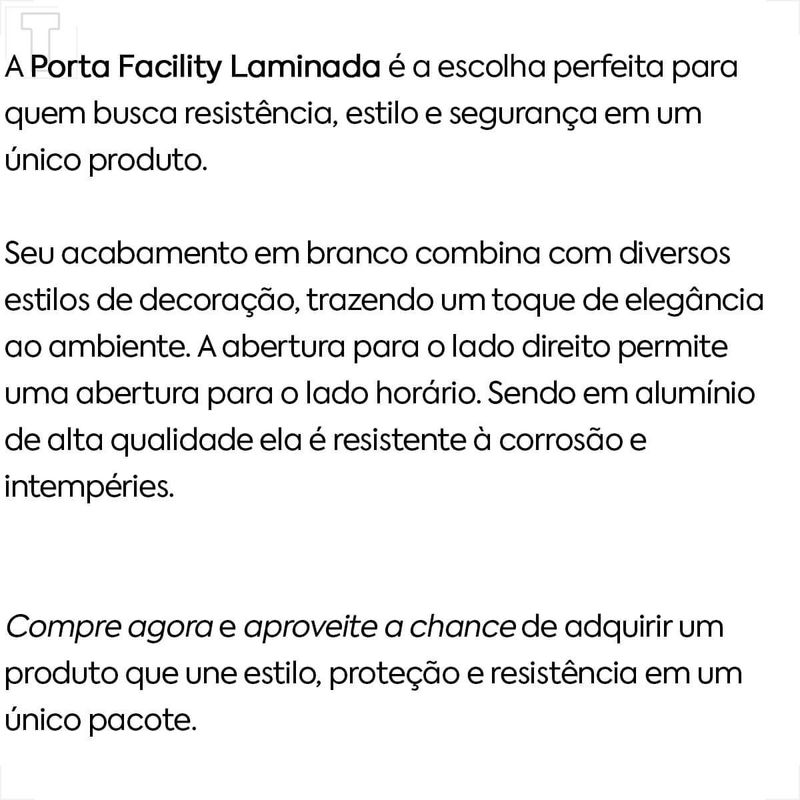 A Porta Facility Laminada é a escolha perfeita para quem busca resistência, estilo e segurança em um único produto.

Seu acabamento em branco combina com diversos estilos de decoração, trazendo um toque de elegância ao ambiente. A abertura para o lado direito permite uma abertura para o lado horário. Sendo em alumínio de alta qualidade ela é resistente à corrosão e intempéries.

Compre agora e aproveite a chance de adquirir um produto que une estilo, proteção e resistência em um único pacote.